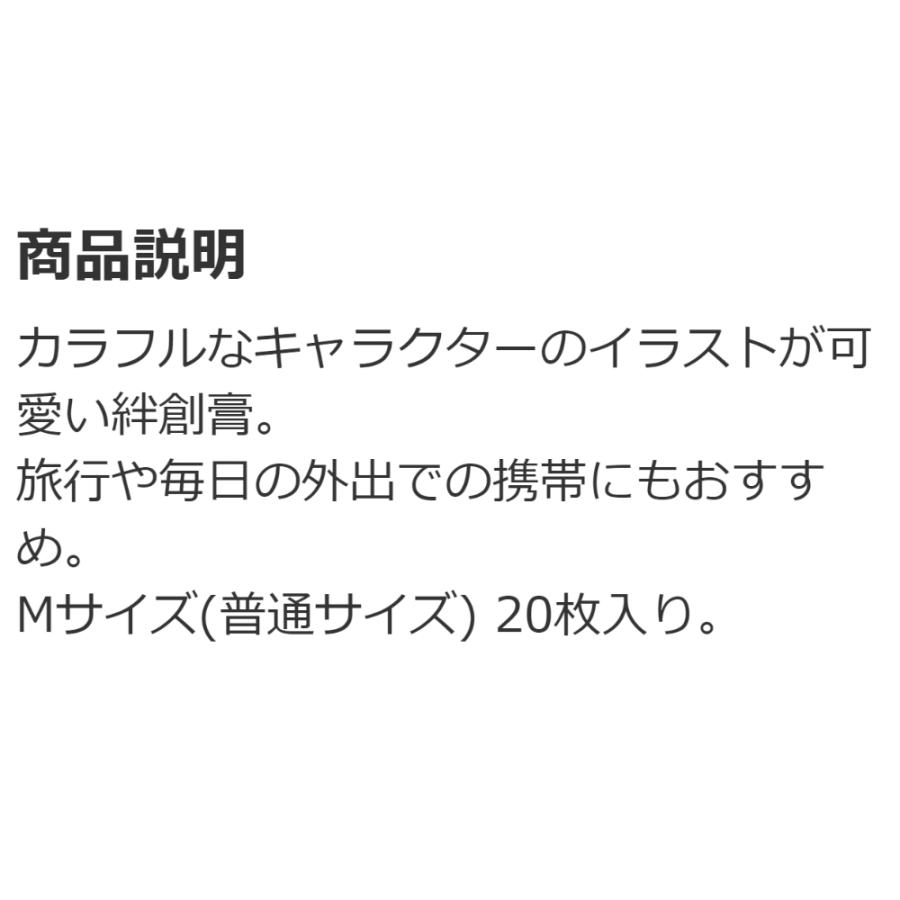 商品説明

カラフルなキャラクターのイラストが可愛い絆創膏。
旅行や毎日の外出での携帯にもおすすめ。
Mサイズ(普通サイズ) 20枚入り。